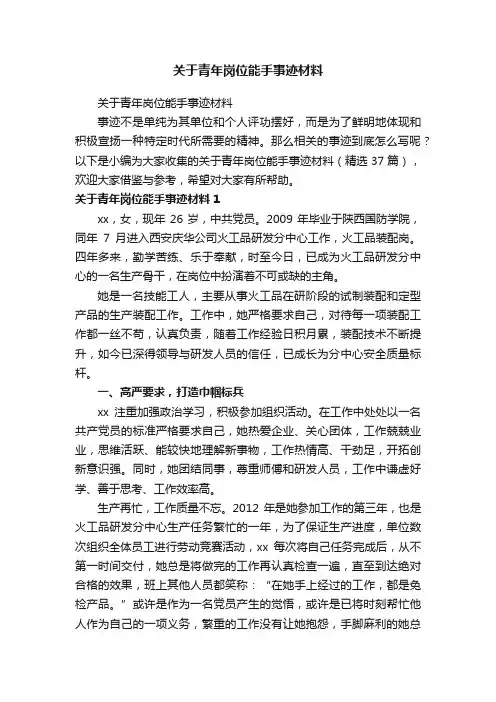 关于青年岗位能手事迹材料

关于青年岗位能手事迹材料

事迹不是单纯为其单位和个人评功摆好，而是为了鲜明地体现和积极宣扬一种特定时代所需要的精神。那么相关的事迹到底怎么写呢？以下是小编为大家收集的关于青年岗位能手事迹材料（精选 37 篇），欢迎大家借鉴与参考，希望对大家有所帮助。

关于青年岗位能手事迹材料 1

xx，女，现年 26 岁，中共党员。2009 年毕业于陕西国防学院，同年 7 月进入西安庆华公司火工品研发分中心工作，火工品装配岗。四年多来，勤学苦练、乐于奉献，时至今日，已成为火工品研发分中心的一名生产骨干，在岗位中扮演着不可或缺的主角。

她是一名技能工人，主要从事火工品在研阶段的试制装配和定型产品的生产装配工作。工作中，她严格要求自己，对待每一项装配工作都一丝不苟，认真负责，随着工作经验日积月累，装配技术不断提升，如今已深得领导与研发人员的信任，已成长为分中心安全质量标杆。

一、高严要求，打造巾帼标兵

xx 注重加强政治学习，积极参加组织活动。在工作中处处以一名共产党员的标准严格要求自己，她热爱企业、关心团体，工作兢兢业业，思维活跃、能较快地理解新事物，工作热情高、干劲足，开拓创新意识强。同时，她团结同事，尊重师傅和研发人员，工作中谦虚好学、善于思考、工作效率高。

生产再忙，工作质量不忘。2012 年是她参加工作的第三年，也是火工品研发分中心生产任务繁忙的一年，为了保证生产进度，单位数次组织全体员工进行劳动竞赛活动，xx 每次将自己任务完成后，从不第一时间交付，她总是将做完的工作再认真检查一遍，直至到达绝对合格的效果，班上其他人员都笑称：“在她手上经过的工作，都是免检产品。”或许是作为一名党员产生的觉悟，或许是已将时刻帮忙他人作为自己的一项义务，繁重的工作没有让她抱怨，手脚麻利的她总